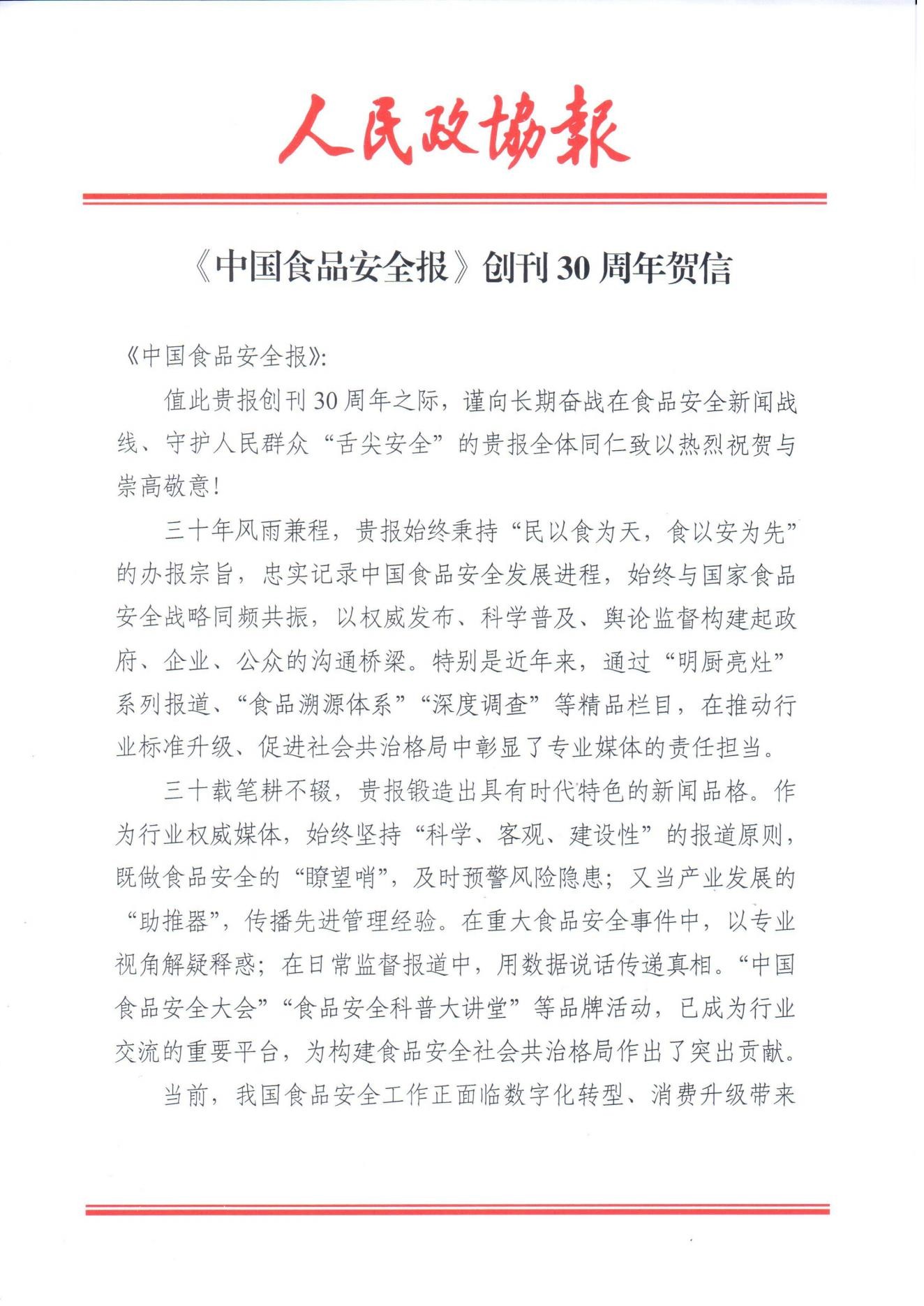 人民政協報

《中国食品安全报》创刊 30 周年贺信

《中国食品安全报》:

值此贵报创刊 30 周年之际，谨向长期奋战在食品安全新闻战线、守护人民群众“舌尖安全”的贵报全体同仁致以热烈祝贺与崇高敬意!

三十年风雨兼程，贵报始终秉持“民以食为天，食以安为先”的办报宗旨，忠实记录中国食品安全发展进程，始终与国家食品安全战略同频共振，以权威发布、科学普及、舆论监督构建起政府、企业、公众的沟通桥梁。特别是近年来，通过“明厨亮灶”系列报道、“食品溯源体系”“深度调查”等精品栏目，在推动行业标准升级、促进社会共治格局中彰显了专业媒体的责任担当。

三十载笔耕不辍，贵报锻造出具有时代特色的新闻品格。作为行业权威媒体，始终坚持“科学、客观、建设性”的报道原则，既做食品安全的“瞭望哨”，及时预警风险隐患；又当产业发展的“助推器”，传播先进管理经验。在重大食品安全事件中，以专业视角解疑释惑；在日常监督报道中，用数据说话传递真相。“中国食品安全大会”“食品安全科普大讲堂”等品牌活动，已成为行业交流的重要平台，为构建食品安全社会共治格局作出了突出贡献。

当前，我国食品安全工作正面临数字化转型、消费升级带来